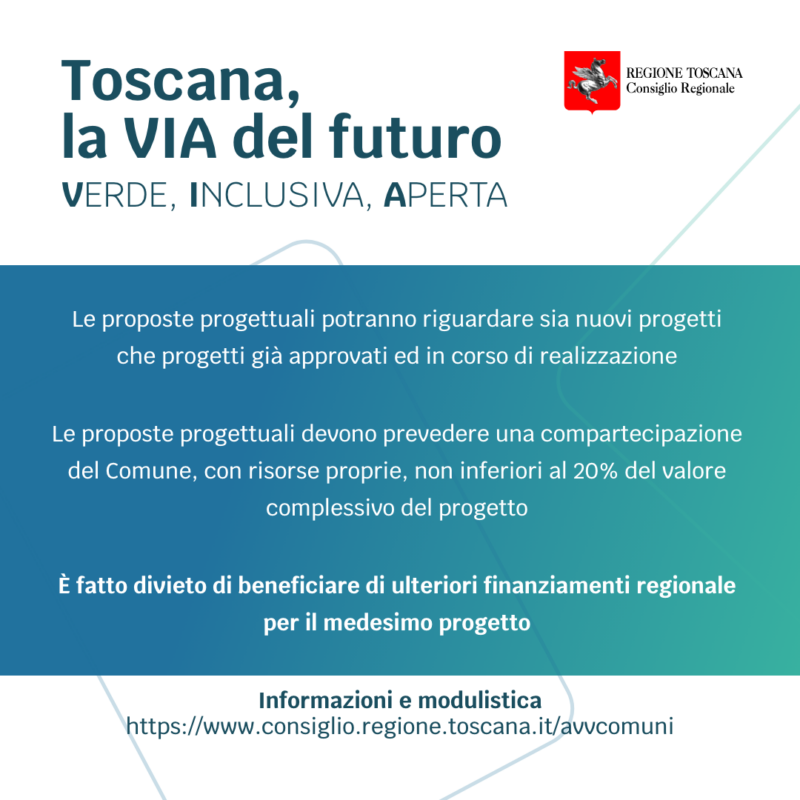 Toscana,
la VIA del futuro
VERDE, INCLUSIVA, APERTA

REGIONE TOSCANA
Consiglio Regionale

Le proposte progettuali potranno riguardare sia nuovi progetti che progetti già approvati ed in corso di realizzazione

Le proposte progettuali devono prevedere una compartecipazione del Comune, con risorse proprie, non inferiori al 20% del valore complessivo del progetto

È fatto divieto di beneficiare di ulteriori finanziamenti regionale per il medesimo progetto

Informazioni e modulistica
https://www.consiglio.regione.toscana.it/avvcomuni